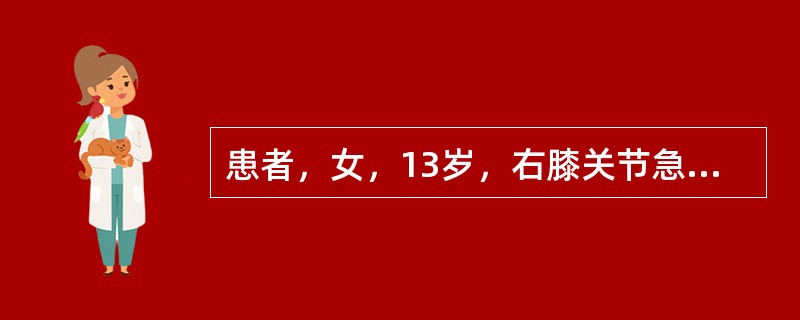 患者，女，13岁，右膝关节急...